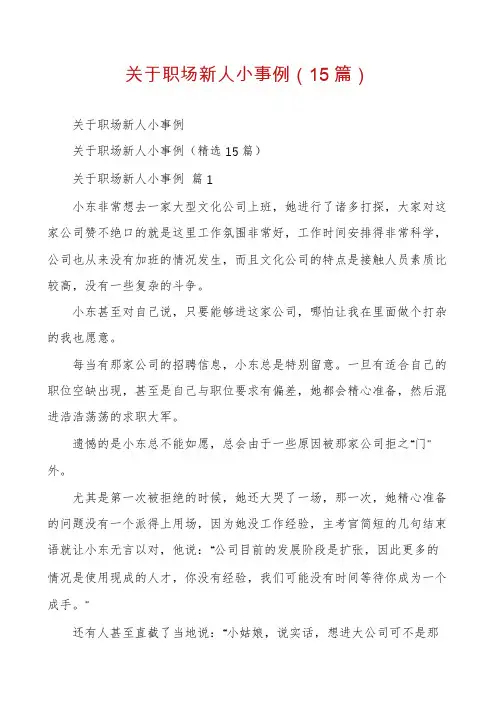 关于职场新人小事例（15篇）

关于职场新人小事例

关于职场新人小事例（精选15篇）

关于职场新人小事例 篇1

小东非常想去一家大型文化公司上班，她进行了诸多打探，大家对这家公司赞不绝口的就是这里工作氛围非常好，工作时间安排得非常科学，公司也从来没有加班的情况发生，而且文化公司的特点是接触人员素质比较高，没有一些复杂的斗争。

小东甚至对自己说，只要能够进这家公司，哪怕让我在里面做个打杂的我也愿意。

每当有那家公司的招聘信息，小东总是特别留意。一旦有适合自己的职位空缺出现，甚至是自己与职位要求有偏差，她都会精心准备，然后混进浩浩荡荡的求职大军。

遗憾的是小东总不能如愿，总会由于一些原因被那家公司拒之“门”外。

尤其是第一次被拒绝的时候，她还大哭了一场，那一次，她精心准备的问题没有一个派得上用场，因为她没工作经验，主考官简短的几句结束语就让小东无言以对，他说：“公司目前的发展阶段是扩张，因此更多的情况是使用现成的人才，你没有经验，我们可能没有时间等待你成为一个成手。”

还有人甚至直截了当地说：“小姑娘，说实话，想进大公司可不是那